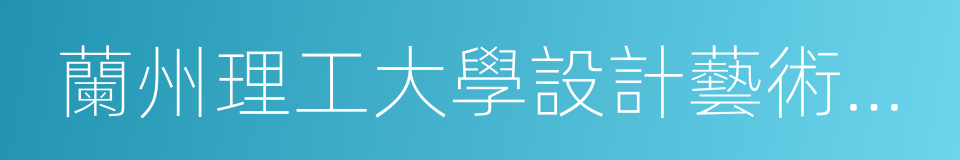 蘭州理工大學設計藝術...